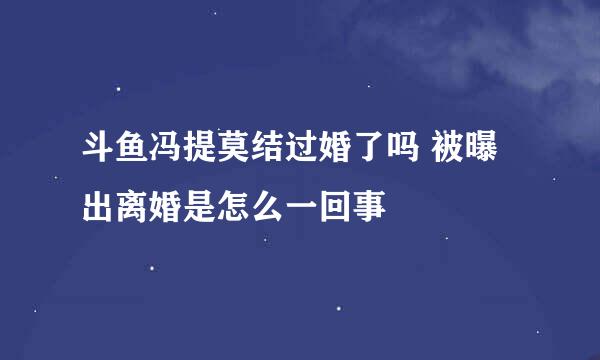 斗鱼冯提莫结过婚了吗 被曝出离婚是怎么一回事